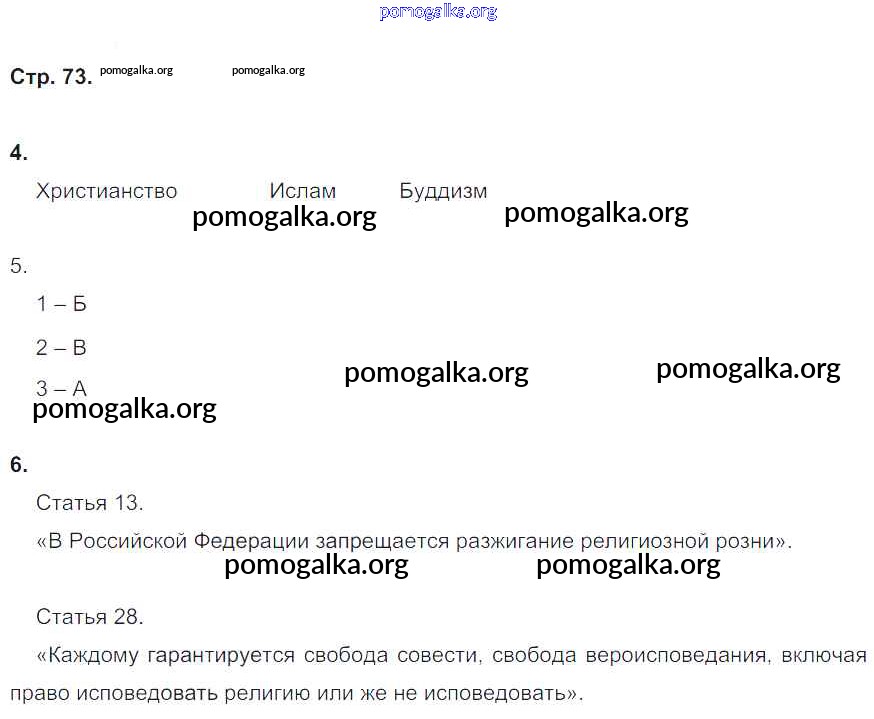 pomogalka.org

Стр. 73. pomogalka.org pomogalka.org

4.

Христианство Ислам Буддизм
pomogalka.org pomogalka.org

5.

1 – Б

2 – В

3 – А
pomogalka.org pomogalka.org
pomogalka.org

6.

Статья 13.

«В Российской Федерации запрещается разжигание религиозной розни».
pomogalka.org pomogalka.org

Статья 28.

«Каждому гарантируется свобода совести, свобода вероисповедания, включая право исповедовать религию или же не исповедовать».